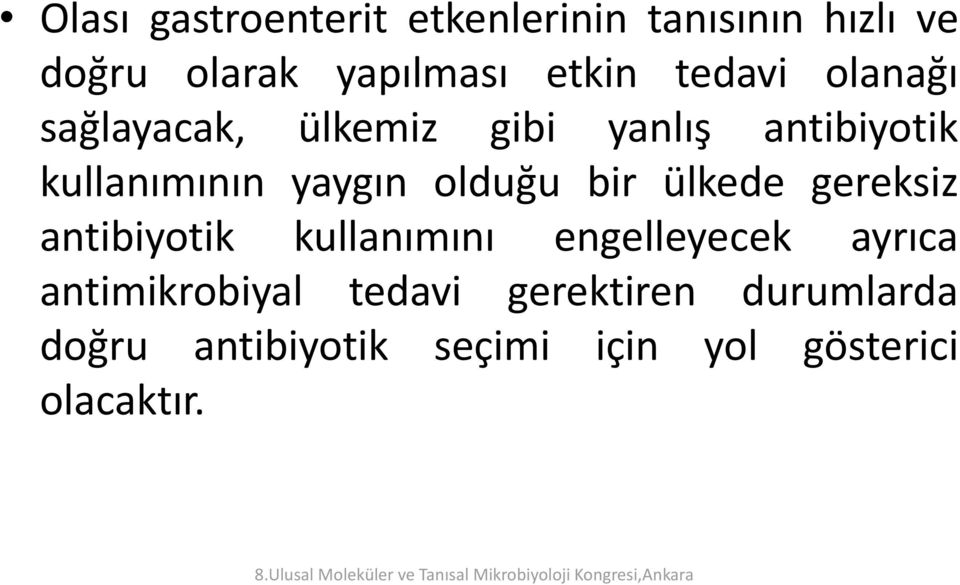 • Olası gastroenterit etkenlerinin tanısının hızlı ve doğru olarak yapılması etkin tedavi olanağı sağlayacak, ülkemiz gibi yanlış antibiyotik kullanımının yaygın olduğu bir ülkede gereksiz antibiyotik kullanımını engelleyecek ayrıca antimikrobiyal tedavi gerektiren durumlarda doğru antibiyotik seçimi için yol gösterici olacaktır.

8.Ulusal Moleküler ve Tanısal Mikrobiyoloji Kongresi,Ankara